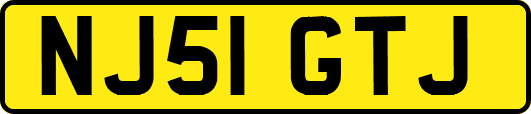 NJ51 GTJ